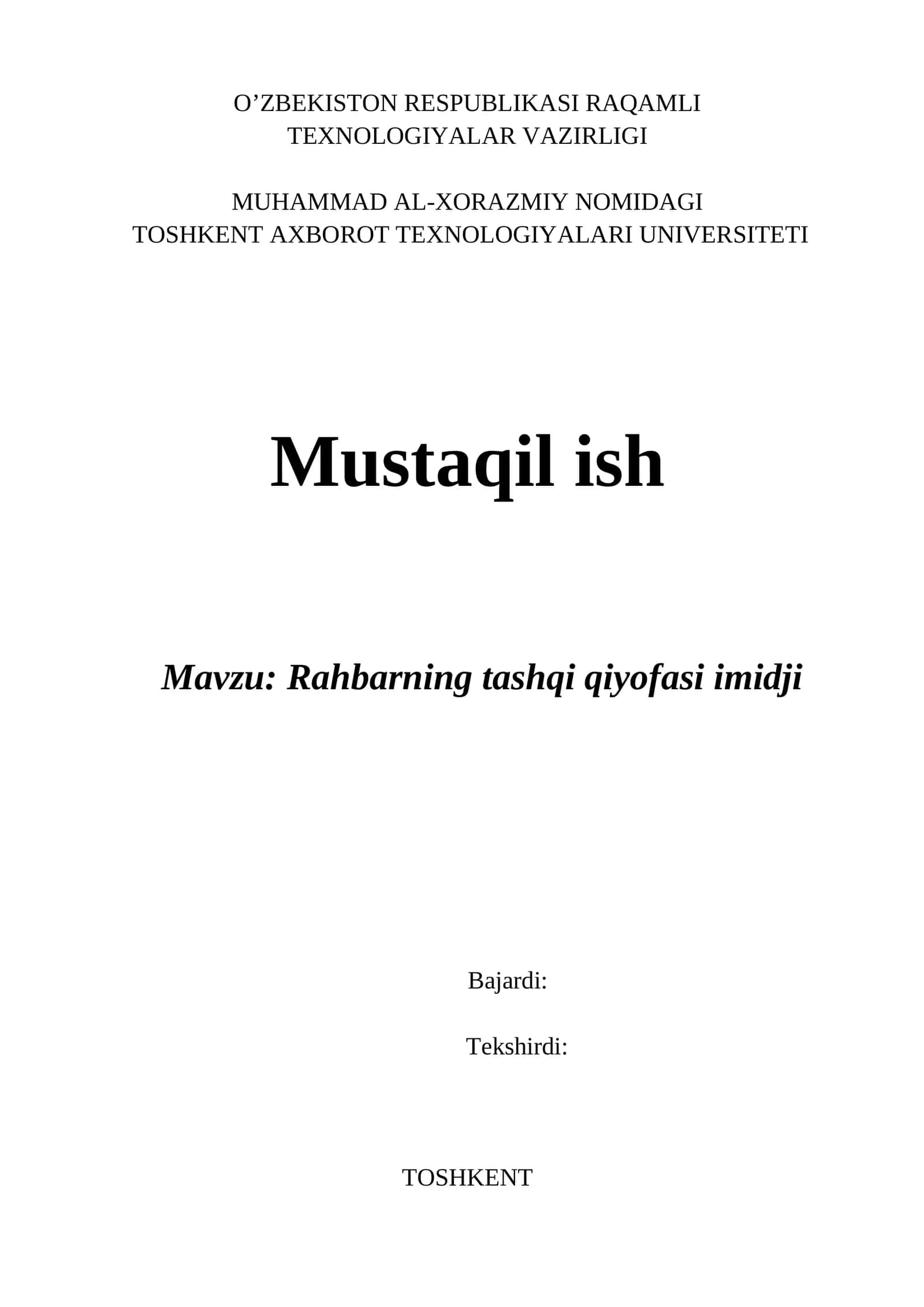 O’ZBEKISTON RESPUBLIKASI RAQAMLI TEXNOLOGIYALAR VAZIRLIGI

MUHAMMAD AL-XORAZMIY NOMIDAGI TOSHKENT AXBOROT TEXNOLOGIYALARI UNIVERSITETI

Mustaqil ish

Mavzu: Rahbarning tashqi qiyofasi imidji

Bajardi:

Tekshirdi:

TOSHKENT